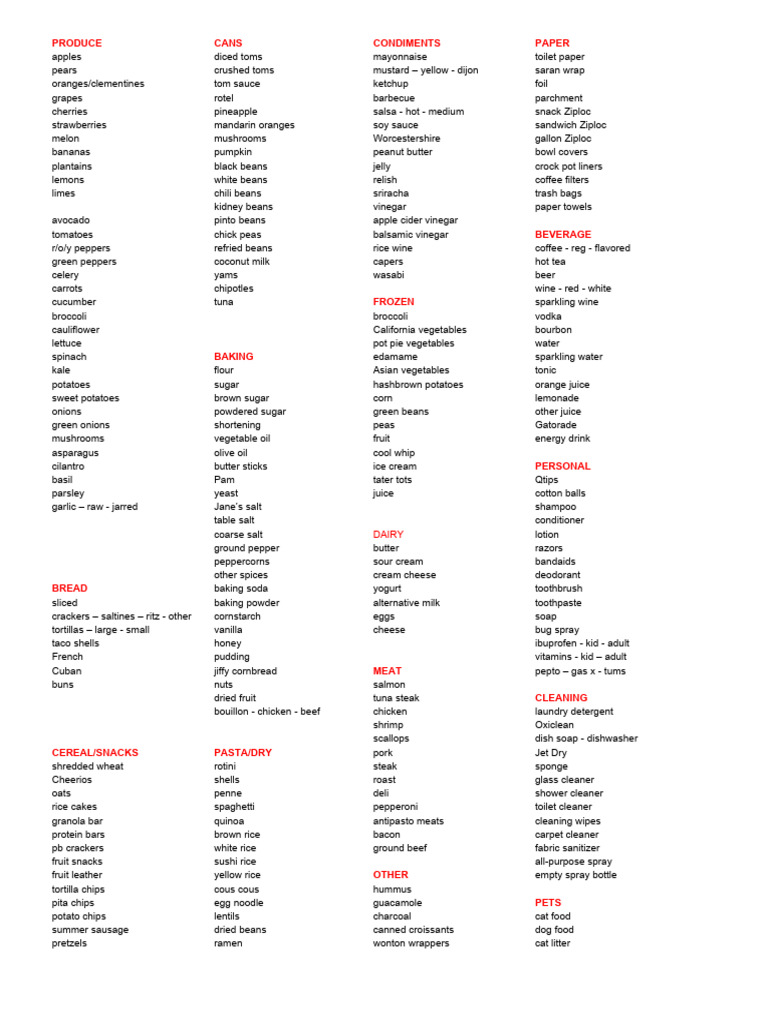 PRODUCE
apples
pears
oranges/clementines
grapes
cherries
strawberries
melon
bananas
plantains
lemons
limes

avocado
tomatoes
r/o/y peppers
green peppers
celery
carrots
cucumber
broccoli
cauliflower
lettuce
spinach
kale
potatoes
sweet potatoes
onions
green onions
mushrooms
asparagus
cilantro
basil
parsley
garlic – raw - jarred

BREAD
sliced
crackers – saltines – ritz - other
tortillas – large - small
taco shells
French
Cuban
buns

CEREAL/SNACKS
shredded wheat
Cheerios
oats
rice cakes
granola bar
protein bars
pb crackers
fruit snacks
fruit leather
tortilla chips
pita chips
potato chips
summer sausage
pretzels

CANS
diced toms
crushed toms
tom sauce
rotel
pineapple
mandarin oranges
mushrooms
pumpkin
black beans
white beans
chili beans
kidney beans
pinto beans
chick peas
refried beans
coconut milk
yams
chipotles
tuna

BAKING
flour
sugar
brown sugar
powdered sugar
shortening
vegetable oil
olive oil
butter sticks
Pam
yeast
Jane's salt
table salt
coarse salt
ground pepper
peppercorns
other spices
baking soda
baking powder
cornstarch
vanilla
honey
pudding
jiffy cornbread
nuts
dried fruit
bouillon - chicken - beef

PASTA/DRY
rotini
shells
penne
spaghetti
quinoa
brown rice
white rice
sushi rice
yellow rice
cous cous
egg noodle
lentils
dried beans
ramen

CONDIMENTS
mayonnaise
mustard – yellow - dijon
ketchup
barbecue
salsa - hot - medium
soy sauce
Worcestershire
peanut butter
jelly
relish
sriracha
vinegar
apple cider vinegar
balsamic vinegar
rice wine
capers
wasabi

FROZEN
broccoli
California vegetables
pot pie vegetables
edamame
Asian vegetables
hashbrown potatoes
corn
green beans
peas
fruit
cool whip
ice cream
tater tots
juice

DAIRY
butter
sour cream
cream cheese
yogurt
alternative milk
eggs
cheese

MEAT
salmon
tuna steak
chicken
shrimp
scallops
pork
steak
roast
deli
pepperoni
antipasto meats
bacon
ground beef

OTHER
hummus
guacamole
charcoal
canned croissants
wonton wrappers

PAPER
toilet paper
saran wrap
foil
parchment
snack Ziploc
sandwich Ziploc
gallon Ziploc
bowl covers
crock pot liners
coffee filters
trash bags
paper towels

BEVERAGE
coffee - reg - flavored
hot tea
beer
wine - red - white
sparkling wine
vodka
bourbon
water
sparkling water
tonic
orange juice
lemonade
other juice
Gatorade
energy drink

PERSONAL
Qtips
cotton balls
shampoo
conditioner
lotion
razors
bandaids
deodorant
toothbrush
toothpaste
soap
bug spray
ibuprofen - kid - adult
vitamins - kid – adult
pepto – gas x - tums

CLEANING
laundry detergent
Oxiclean
dish soap - dishwasher
Jet Dry
sponge
glass cleaner
shower cleaner
toilet cleaner
cleaning wipes
carpet cleaner
fabric sanitizer
all-purpose spray
empty spray bottle

PETS
cat food
dog food
cat litter